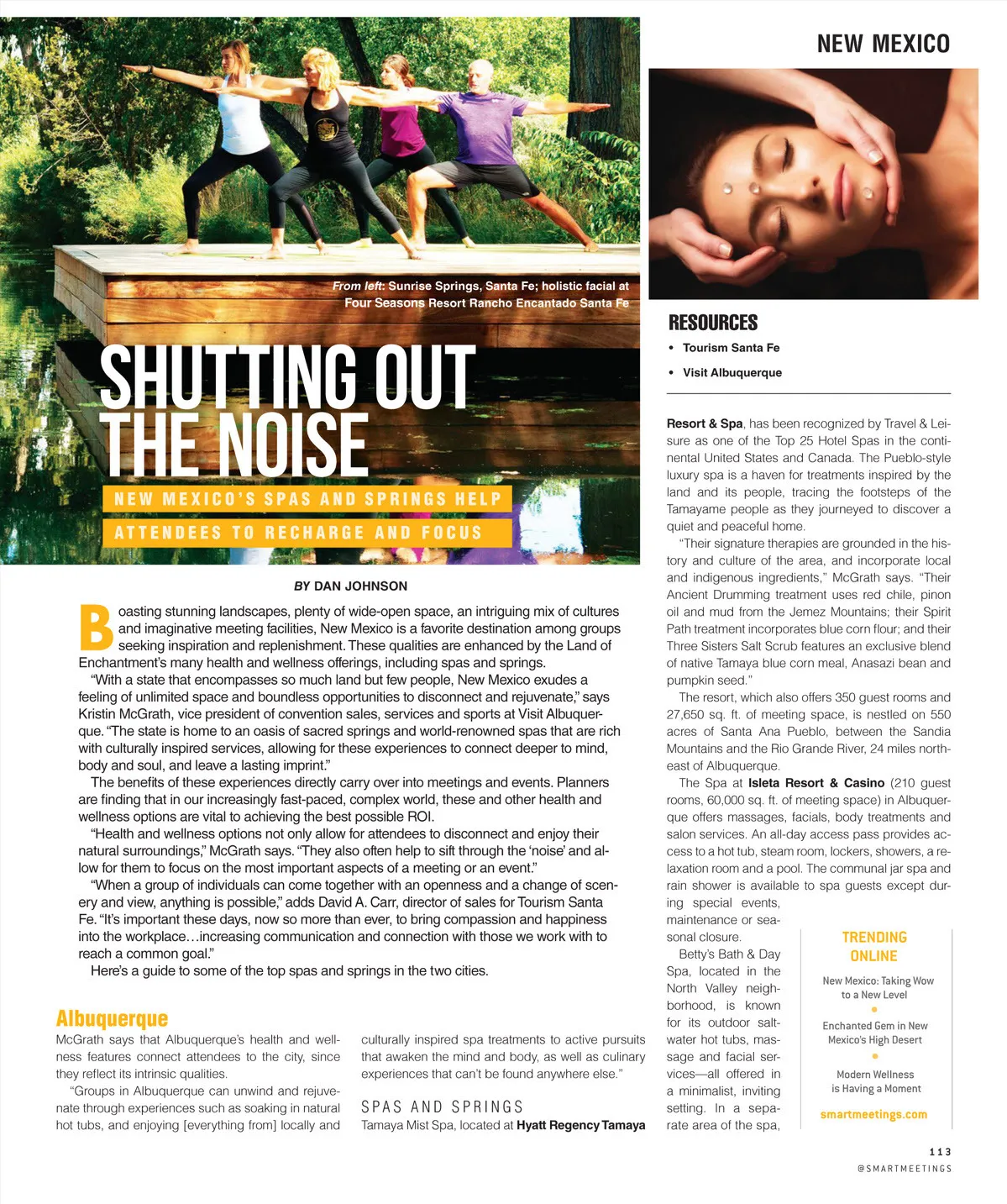 NEW MEXICO

From left: Sunrise Springs, Santa Fe; holistic facial at Four Seasons Resort Rancho Encantado Santa Fe

SHUTTING OUT THE NOISE

NEW MEXICO'S SPAS AND SPRINGS HELP ATTENDEES TO RECHARGE AND FOCUS

BY DAN JOHNSON

Boasting stunning landscapes, plenty of wide-open space, an intriguing mix of cultures and imaginative meeting facilities, New Mexico is a favorite destination among groups seeking inspiration and replenishment. These qualities are enhanced by the Land of Enchantment's many health and wellness offerings, including spas and springs.

"With a state that encompasses so much land but few people, New Mexico exudes a feeling of unlimited space and boundless opportunities to disconnect and rejuvenate," says Kristin McGrath, vice president of convention sales, services and sports at Visit Albuquerque. "The state is home to an oasis of sacred springs and world-renowned spas that are rich with culturally inspired services, allowing for these experiences to connect deeper to mind, body and soul, and leave a lasting imprint."

The benefits of these experiences directly carry over into meetings and events. Planners are finding that in our increasingly fast-paced, complex world, these and other health and wellness options are vital to achieving the best possible ROI.

"Health and wellness options not only allow for attendees to disconnect and enjoy their natural surroundings," McGrath says. "They also often help to sift through the 'noise' and allow for them to focus on the most important aspects of a meeting or an event."

"When a group of individuals can come together with an openness and a change of scenery and view, anything is possible," adds David A. Carr, director of sales for Tourism Santa Fe. "It's important these days, now so more than ever, to bring compassion and happiness into the workplace…increasing communication and connection with those we work with to reach a common goal."

Here's a guide to some of the top spas and springs in the two cities.

Albuquerque

McGrath says that Albuquerque's health and wellness features connect attendees to the city, since they reflect its intrinsic qualities.

"Groups in Albuquerque can unwind and rejuvenate through experiences such as soaking in natural hot tubs, and enjoying [everything from] locally and culturally inspired spa treatments to active pursuits that awaken the mind and body, as well as culinary experiences that can't be found anywhere else."

SPAS AND SPRINGS

Tamaya Mist Spa, located at Hyatt Regency Tamaya

RESOURCES

• Tourism Santa Fe
• Visit Albuquerque

Resort & Spa, has been recognized by Travel & Leisure as one of the Top 25 Hotel Spas in the continental United States and Canada. The Pueblo-style luxury spa is a haven for treatments inspired by the land and its people, tracing the footsteps of the Tamayame people as they journeyed to discover a quiet and peaceful home.

"Their signature therapies are grounded in the history and culture of the area, and incorporate local and indigenous ingredients," McGrath says. "Their Ancient Drumming treatment uses red chile, pinon oil and mud from the Jemez Mountains; their Spirit Path treatment incorporates blue corn flour; and their Three Sisters Salt Scrub features an exclusive blend of native Tamaya blue corn meal, Anasazi bean and pumpkin seed."

The resort, which also offers 350 guest rooms and 27,650 sq. ft. of meeting space, is nestled on 550 acres of Santa Ana Pueblo, between the Sandia Mountains and the Rio Grande River, 24 miles northeast of Albuquerque.

The Spa at Isleta Resort & Casino (210 guest rooms, 60,000 sq. ft. of meeting space) in Albuquerque offers massages, facials, body treatments and salon services. An all-day access pass provides access to a hot tub, steam room, lockers, showers, a relaxation room and a pool. The communal jar spa and rain shower is available to spa guests except during special events, maintenance or seasonal closure.

Betty's Bath & Day Spa, located in the North Valley neighborhood, is known for its outdoor saltwater hot tubs, massage and facial services—all offered in a minimalist, inviting setting. In a separate area of the spa,

TRENDING ONLINE

New Mexico: Taking Wow to a New Level

Enchanted Gem in New Mexico's High Desert

Modern Wellness is Having a Moment

smartmeetings.com

113
@SMARTMEETINGS